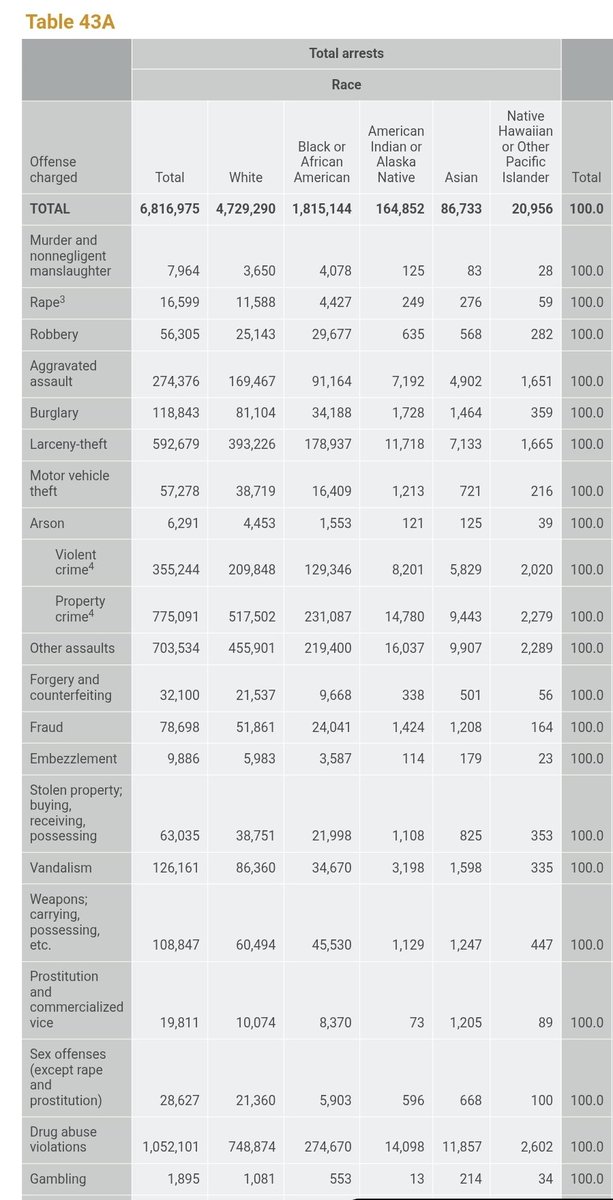 Table 43A

| | Total arrests | | | | | | |
|---|---|---|---|---|---|---|---|
| | Race | | | | | | |
| Offense charged | Total | White | Black or African American | American Indian or Alaska Native | Asian | Native Hawaiian or Other Pacific Islander | Total |
| TOTAL | 6,816,975 | 4,729,290 | 1,815,144 | 164,852 | 86,733 | 20,956 | 100.0 |
| Murder and nonnegligent manslaughter | 7,964 | 3,650 | 4,078 | 125 | 83 | 28 | 100.0 |
| Rape$^3$ | 16,599 | 11,588 | 4,427 | 249 | 276 | 59 | 100.0 |
| Robbery | 56,305 | 25,143 | 29,677 | 635 | 568 | 282 | 100.0 |
| Aggravated assault | 274,376 | 169,467 | 91,164 | 7,192 | 4,902 | 1,651 | 100.0 |
| Burglary | 118,843 | 81,104 | 34,188 | 1,728 | 1,464 | 359 | 100.0 |
| Larceny-theft | 592,679 | 393,226 | 178,937 | 11,718 | 7,133 | 1,665 | 100.0 |
| Motor vehicle theft | 57,278 | 38,719 | 16,409 | 1,213 | 721 | 216 | 100.0 |
| Arson | 6,291 | 4,453 | 1,553 | 121 | 125 | 39 | 100.0 |
| Violent crime$^4$ | 355,244 | 209,848 | 129,346 | 8,201 | 5,829 | 2,020 | 100.0 |
| Property crime$^4$ | 775,091 | 517,502 | 231,087 | 14,780 | 9,443 | 2,279 | 100.0 |
| Other assaults | 703,534 | 455,901 | 219,400 | 16,037 | 9,907 | 2,289 | 100.0 |
| Forgery and counterfeiting | 32,100 | 21,537 | 9,668 | 338 | 501 | 56 | 100.0 |
| Fraud | 78,698 | 51,861 | 24,041 | 1,424 | 1,208 | 164 | 100.0 |
| Embezzlement | 9,886 | 5,983 | 3,587 | 114 | 179 | 23 | 100.0 |
| Stolen property; buying, receiving, possessing | 63,035 | 38,751 | 21,998 | 1,108 | 825 | 353 | 100.0 |
| Vandalism | 126,161 | 86,360 | 34,670 | 3,198 | 1,598 | 335 | 100.0 |
| Weapons; carrying, possessing, etc. | 108,847 | 60,494 | 45,530 | 1,129 | 1,247 | 447 | 100.0 |
| Prostitution and commercialized vice | 19,811 | 10,074 | 8,370 | 73 | 1,205 | 89 | 100.0 |
| Sex offenses (except rape and prostitution) | 28,627 | 21,360 | 5,903 | 596 | 668 | 100 | 100.0 |
| Drug abuse violations | 1,052,101 | 748,874 | 274,670 | 14,098 | 11,857 | 2,602 | 100.0 |
| Gambling | 1,895 | 1,081 | 553 | 13 | 214 | 34 | 100.0 |